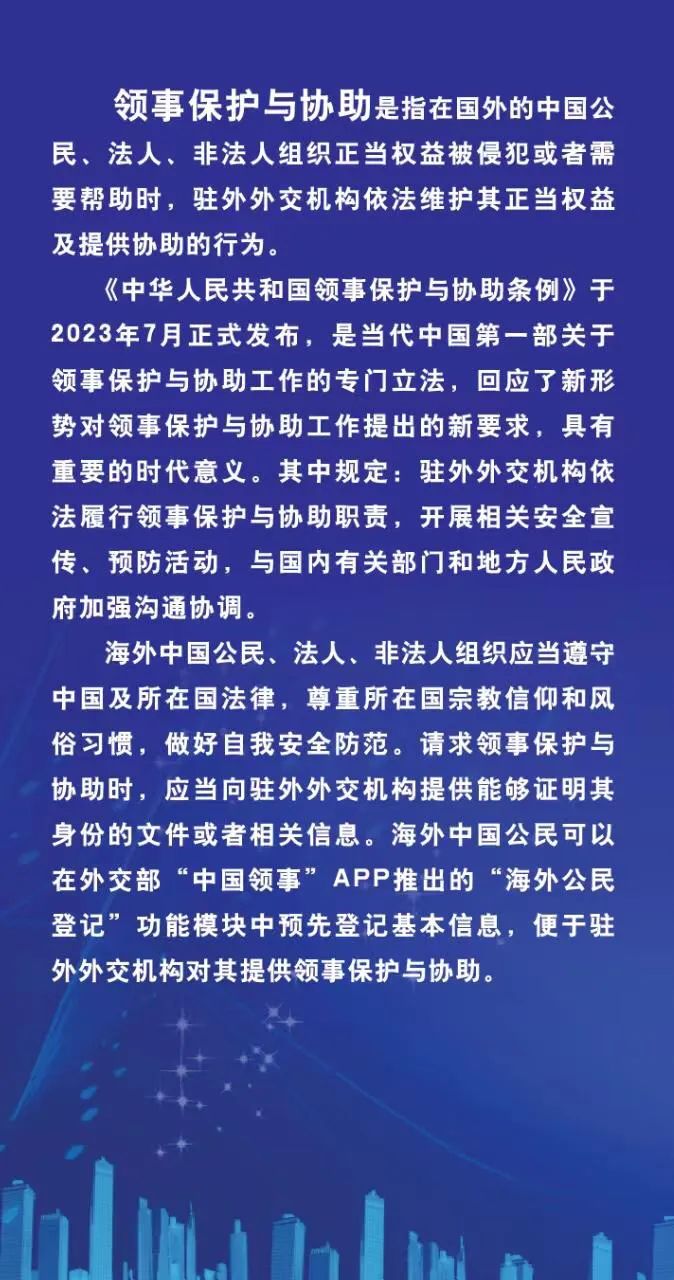 领事保护与协助是指在国外的中国公民、法人、非法人组织正当权益被侵犯或者需要帮助时，驻外外交机构依法维护其正当权益及提供协助的行为。

《中华人民共和国领事保护与协助条例》于2023年7月正式发布，是当代中国第一部关于领事保护与协助工作的专门立法，回应了新形势对领事保护与协助工作提出的新要求，具有重要的时代意义。其中规定：驻外外交机构依法履行领事保护与协助职责，开展相关安全宣传、预防活动，与国内有关部门和地方人民政府加强沟通协调。

海外中国公民、法人、非法人组织应当遵守中国及所在国法律，尊重所在国宗教信仰和风俗习惯，做好自我安全防范。请求领事保护与协助时，应当向驻外外交机构提供能够证明其身份的文件或者相关信息。海外中国公民可以在外交部“中国领事”APP推出的“海外公民登记”功能模块中预先登记基本信息，便于驻外外交机构对其提供领事保护与协助。